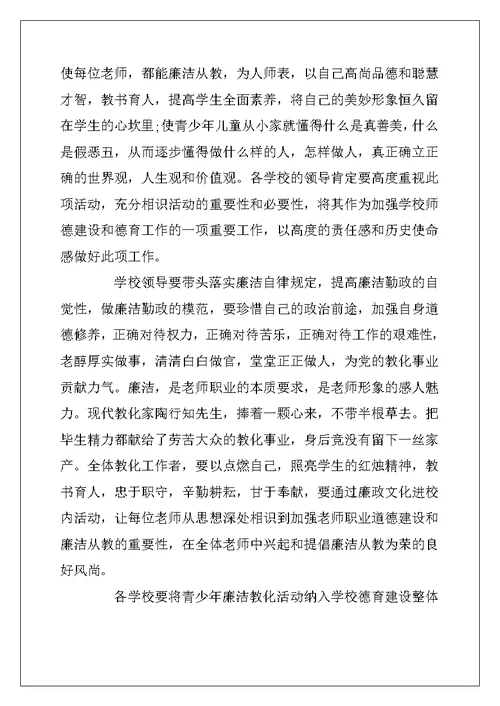 使每位老师，都能廉洁从教，为人师表，以自己高尚品德和聪慧才智，教书育人，提高学生全面素养，将自己的美妙形象恒久留在学生的心坎里;使青少年儿童从小家就懂得什么是真善美，什么是假恶丑，从而逐步懂得做什么样的人，怎样做人，真正确立正确的世界观，人生观和价值观。各学校的领导肯定要高度重视此项活动，充分相识活动的重要性和必要性，将其作为加强学校师德建设和德育工作的一项重要工作，以高度的责任感和历史使命感做好此项工作。

学校领导要带头落实廉洁自律规定，提高廉洁勤政的自觉性，做廉洁勤政的模范，要珍惜自己的政治前途，加强自身道德修养，正确对待权力，正确对待苦乐，正确对待工作的艰难性，老醇厚实做事，清清白白做官，堂堂正正做人，为党的教化事业贡献力气。廉洁，是老师职业的本质要求，是老师形象的感人魅力。现代教化家陶行知先生，捧着一颗心来，不带半根草去。把毕生精力都献给了劳苦大众的教化事业，身后竟没有留下一丝家产。全体教化工作者，要以点燃自己，照亮学生的红烛精神，教书育人，忠于职守，辛勤耕耘，甘于奉献，要通过廉政文化进校内活动，让每位老师从思想深处相识到加强老师职业道德建设和廉洁从教的重要性，在全体老师中兴起和提倡廉洁从教为荣的良好风尚。

各学校要将青少年廉洁教化活动纳入学校德育建设整体